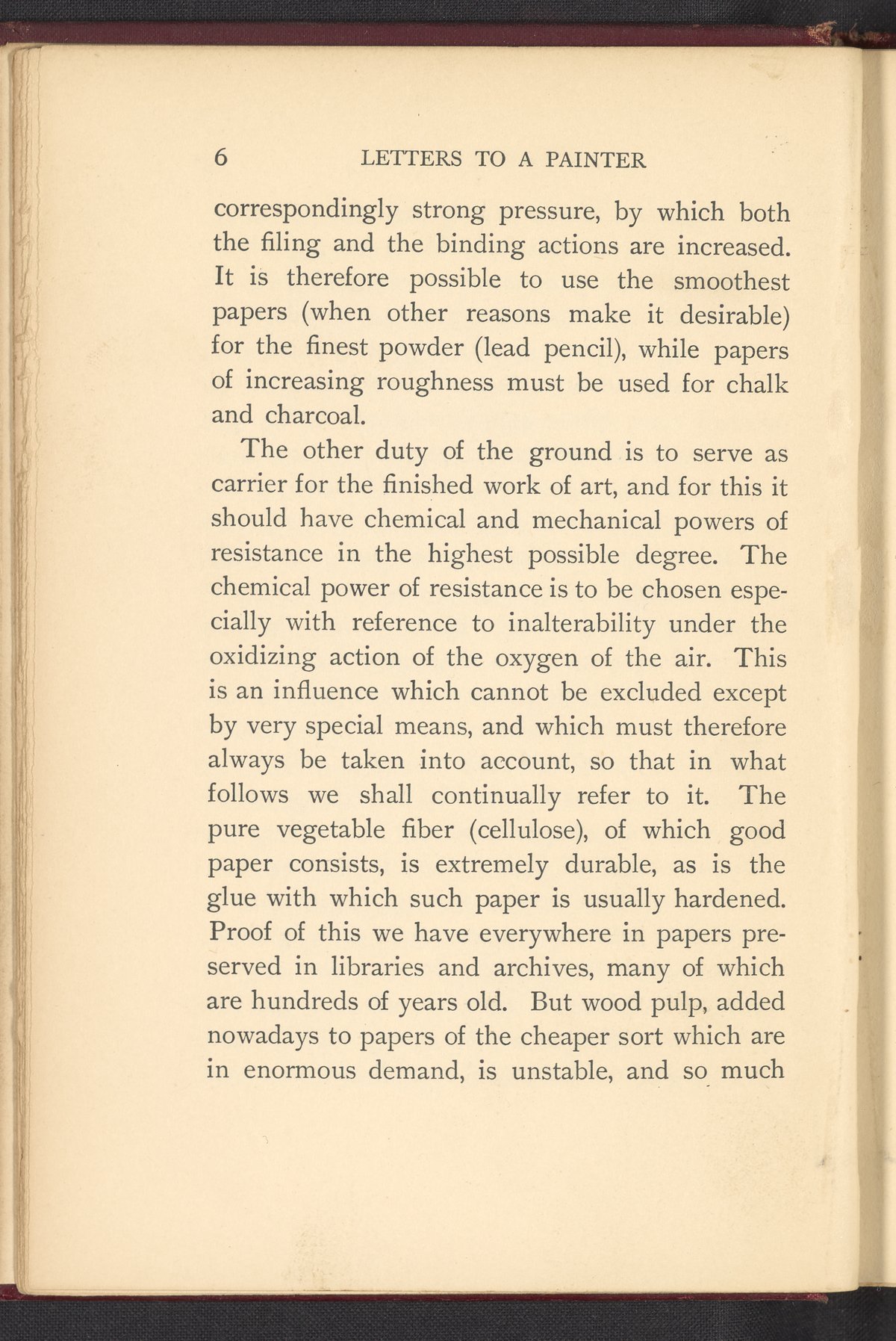 6 LETTERS TO A PAINTER

correspondingly strong pressure, by which both the filing and the binding actions are increased. It is therefore possible to use the smoothest papers (when other reasons make it desirable) for the finest powder (lead pencil), while papers of increasing roughness must be used for chalk and charcoal.

The other duty of the ground is to serve as carrier for the finished work of art, and for this it should have chemical and mechanical powers of resistance in the highest possible degree. The chemical power of resistance is to be chosen especially with reference to inalterability under the oxidizing action of the oxygen of the air. This is an influence which cannot be excluded except by very special means, and which must therefore always be taken into account, so that in what follows we shall continually refer to it. The pure vegetable fiber (cellulose), of which good paper consists, is extremely durable, as is the glue with which such paper is usually hardened. Proof of this we have everywhere in papers preserved in libraries and archives, many of which are hundreds of years old. But wood pulp, added nowadays to papers of the cheaper sort which are in enormous demand, is unstable, and so much